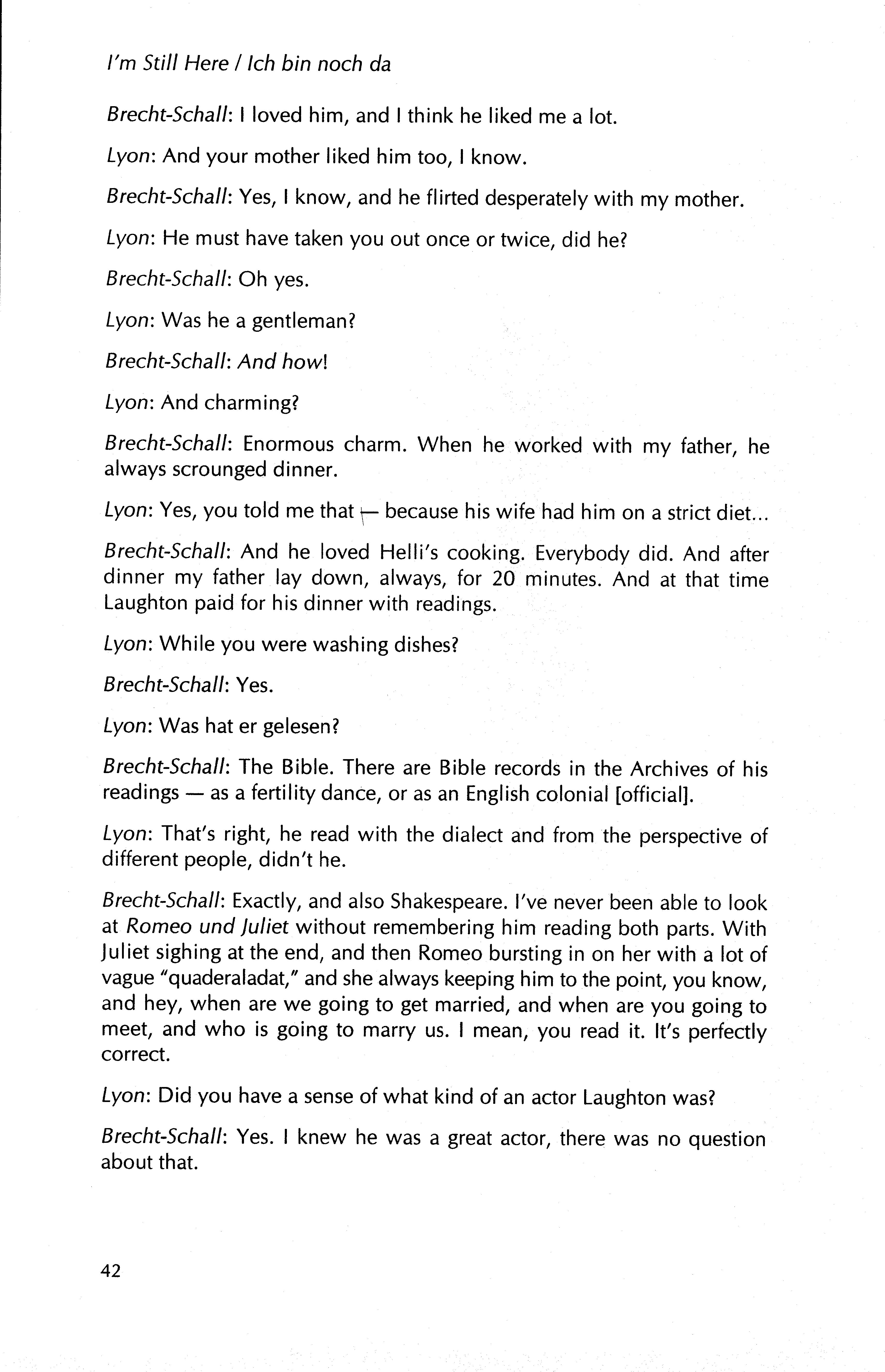 I'm Still Here / Ich bin noch da

Brecht-Schall: I loved him, and I think he liked me a lot.

Lyon: And your mother liked him too, I know.

Brecht-Schall: Yes, I know, and he flirted desperately with my mother.

Lyon: He must have taken you out once or twice, did he?

Brecht-Schall: Oh yes.

Lyon: Was he a gentleman?

Brecht-Schall: And how!

Lyon: And charming?

Brecht-Schall: Enormous charm. When he worked with my father, he always scrounged dinner.

Lyon: Yes, you told me that — because his wife had him on a strict diet...

Brecht-Schall: And he loved Helli's cooking. Everybody did. And after dinner my father lay down, always, for 20 minutes. And at that time Laughton paid for his dinner with readings.

Lyon: While you were washing dishes?

Brecht-Schall: Yes.

Lyon: Was hat er gelesen?

Brecht-Schall: The Bible. There are Bible records in the Archives of his readings — as a fertility dance, or as an English colonial [official].

Lyon: That's right, he read with the dialect and from the perspective of different people, didn't he.

Brecht-Schall: Exactly, and also Shakespeare. I've never been able to look at Romeo und Juliet without remembering him reading both parts. With Juliet sighing at the end, and then Romeo bursting in on her with a lot of vague "quaderaladat," and she always keeping him to the point, you know, and hey, when are we going to get married, and when are you going to meet, and who is going to marry us. I mean, you read it. It's perfectly correct.

Lyon: Did you have a sense of what kind of an actor Laughton was?

Brecht-Schall: Yes. I knew he was a great actor, there was no question about that.

42